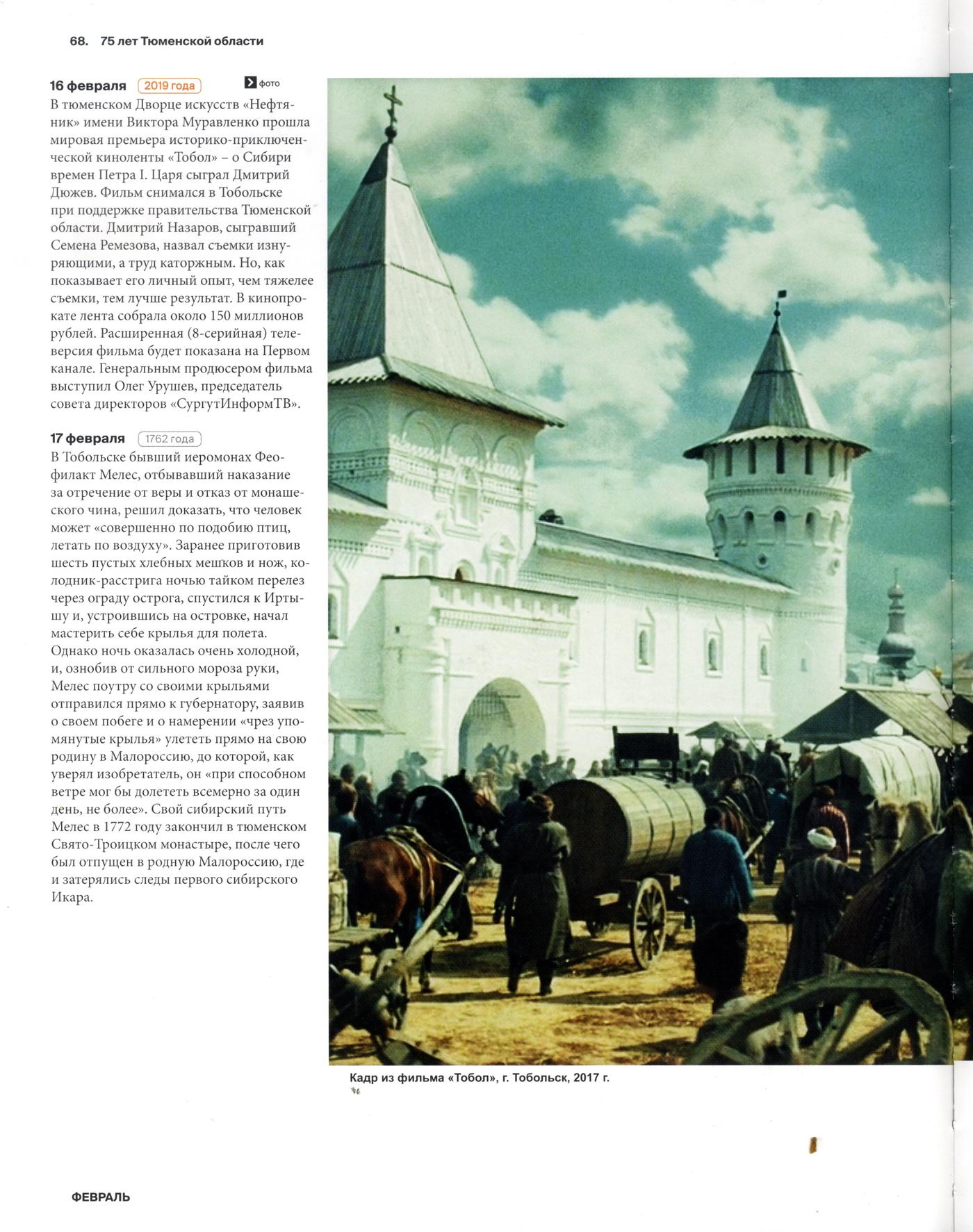 68. 75 лет Тюменской области

16 февраля 2019 года фото

В тюменском Дворце искусств «Нефтяник» имени Виктора Муравленко прошла мировая премьера историко-приключенческой киноленты «Тобол» – о Сибири времен Петра I. Царя сыграл Дмитрий Дюжев. Фильм снимался в Тобольске при поддержке правительства Тюменской области. Дмитрий Назаров, сыгравший Семена Ремезова, назвал съемки изнуряющими, а труд каторжным. Но, как показывает его личный опыт, чем тяжелее съемки, тем лучше результат. В кинопрокате лента собрала около 150 миллионов рублей. Расширенная (8-серийная) телеверсия фильма будет показана на Первом канале. Генеральным продюсером фильма выступил Олег Урушев, председатель совета директоров «СургутИнформТВ».

17 февраля 1762 года

В Тобольске бывший иеромонах Феофилакт Мелес, отбывавший наказание за отречение от веры и отказ от монашеского чина, решил доказать, что человек может «совершенно по подобию птиц, летать по воздуху». Заранее приготовив шесть пустых хлебных мешков и нож, колодник-расстрига ночью тайком перелез через ограду острога, спустился к Иртышу и, устроившись на островке, начал мастерить себе крылья для полета. Однако ночь оказалась очень холодной, и, ознобив от сильного мороза руки, Мелес поутру со своими крыльями отправился прямо к губернатору, заявив о своем побеге и о намерении «чрез упомянутые крылья» улететь прямо на свою родину в Малороссию, до которой, как уверял изобретатель, он «при способном ветре мог бы долететь всемерно за один день, не более». Свой сибирский путь Мелес в 1772 году закончил в тюменском Свято-Троицком монастыре, после чего был отпущен в родную Малороссию, где и затерялись следы первого сибирского Икара.

Кадр из фильма «Тобол», г. Тобольск, 2017 г.

ФЕВРАЛЬ